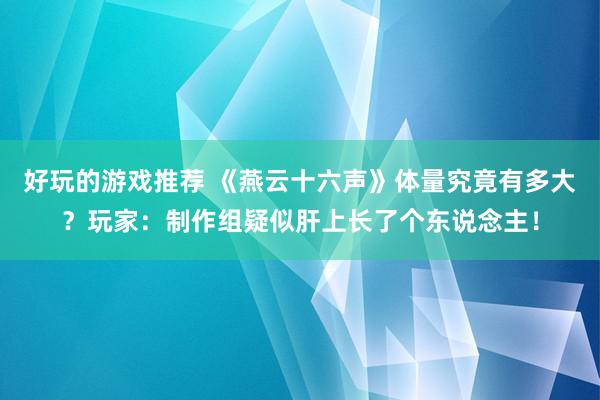 好玩的游戏推荐 《燕云十六声》体量究竟有多大？玩家：制作组疑似肝上长了个东说念主！